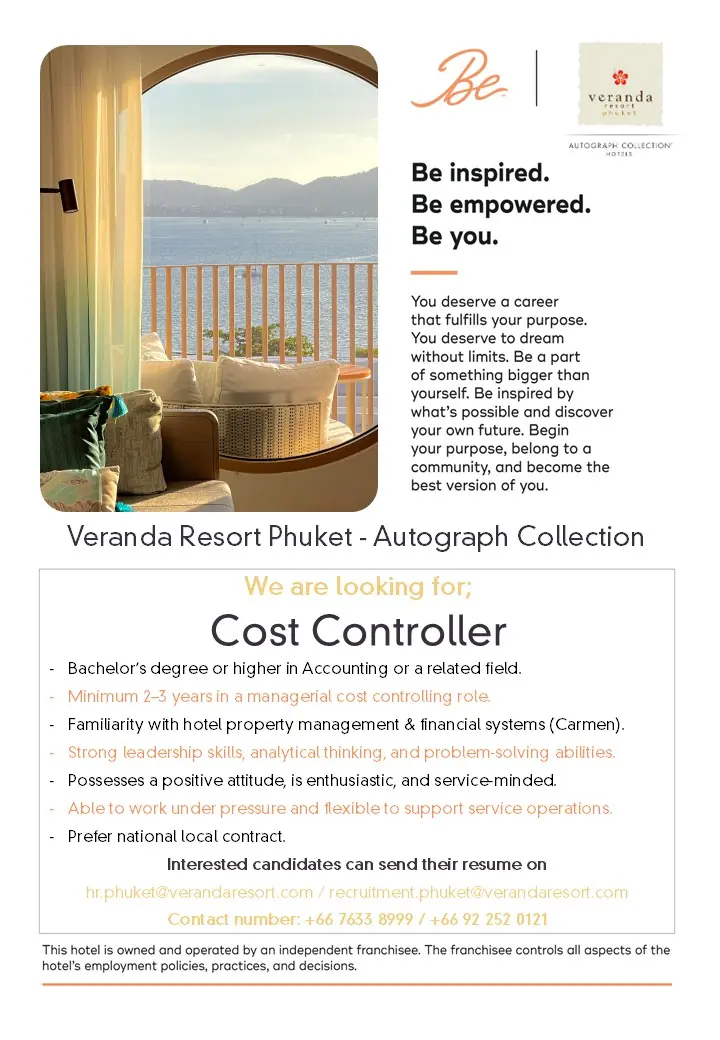 Be

veranda
resort
phuket

AUTOGRAPH COLLECTION
HOTELS

Be inspired.
Be empowered.
Be you.

You deserve a career that fulfills your purpose. You deserve to dream without limits. Be a part of something bigger than yourself. Be inspired by what's possible and discover your own future. Begin your purpose, belong to a community, and become the best version of you.

Veranda Resort Phuket - Autograph Collection

We are looking for;

Cost Controller

- Bachelor's degree or higher in Accounting or a related field.
- Minimum 2–3 years in a managerial cost controlling role.
- Familiarity with hotel property management & financial systems (Carmen).
- Strong leadership skills, analytical thinking, and problem-solving abilities.
- Possesses a positive attitude, is enthusiastic, and service-minded.
- Able to work under pressure and flexible to support service operations.
- Prefer national local contract.

Interested candidates can send their resume on

hr.phuket@verandaresort.com / recruitment.phuket@verandaresort.com

Contact number: +66 7633 8999 / +66 92 252 0121

This hotel is owned and operated by an independent franchisee. The franchisee controls all aspects of the hotel's employment policies, practices, and decisions.